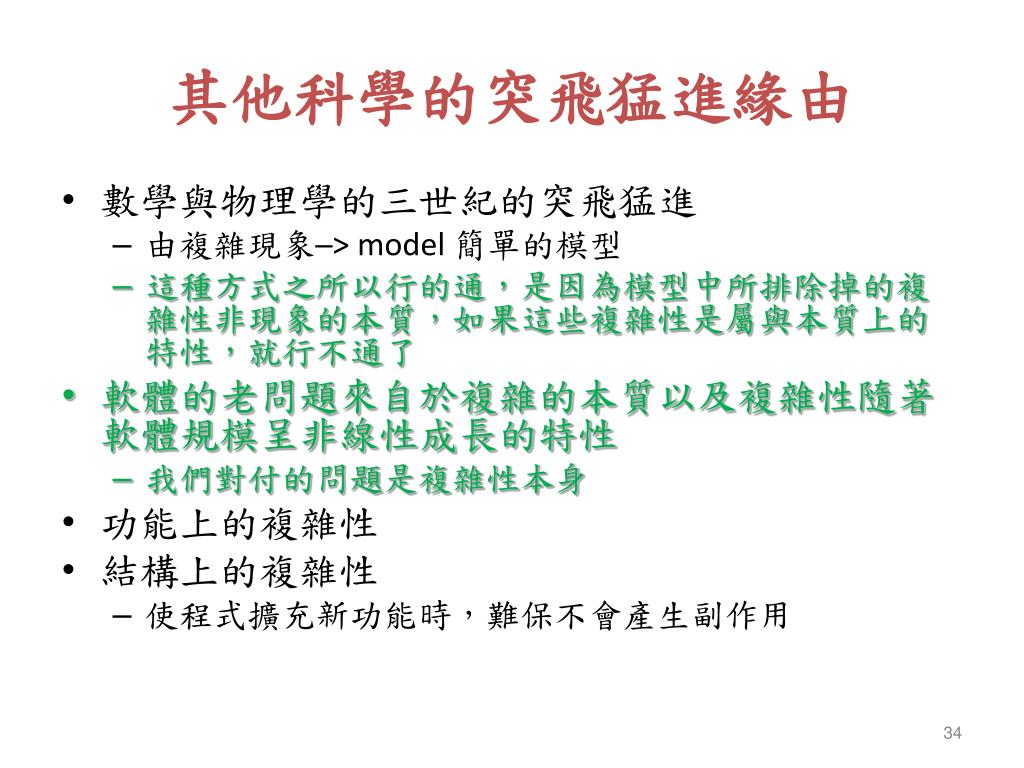 其他科學的突飛猛進緣由

• 數學與物理學的三世紀的突飛猛進
  – 由複雜現象–> model 簡單的模型
  – 這種方式之所以行的通，是因為模型中所排除掉的複雜性非現象的本質，如果這些複雜性是屬與本質上的特性，就行不通了
• 軟體的老問題來自於複雜的本質以及複雜性隨著軟體規模呈非線性成長的特性
  – 我們對付的問題是複雜性本身
• 功能上的複雜性
• 結構上的複雜性
  – 使程式擴充新功能時，難保不會產生副作用

34